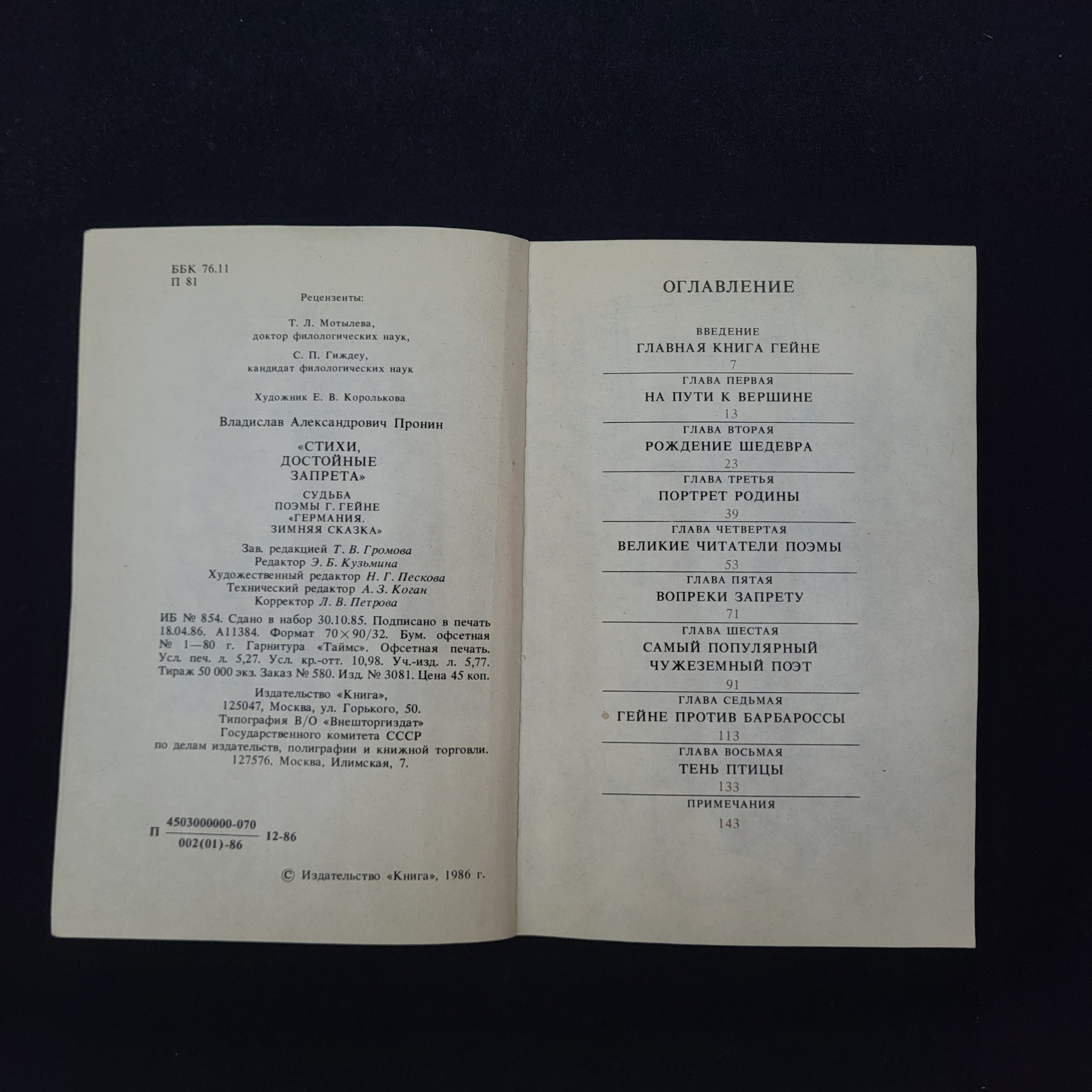 ББК 76.11
П 81

Рецензенты:

Т. Л. Мотылева,
доктор филологических наук,

С. П. Гиждеу,
кандидат филологических наук

Художник Е. В. Королькова

Владислав Александрович Пронин

«СТИХИ,
ДОСТОЙНЫЕ
ЗАПРЕТА»

СУДЬБА
ПОЭМЫ Г. ГЕЙНЕ
«ГЕРМАНИЯ.
ЗИМНЯЯ СКАЗКА»

Зав. редакцией Т. В. Громова
Редактор Э. Б. Кузьмина
Художественный редактор Н. Г. Пескова
Технический редактор А. З. Коган
Корректор Л. В. Петрова

ИБ № 854. Сдано в набор 30.10.85. Подписано в печать 18.04.86. А11384. Формат 70×90/32. Бум. офсетная № 1—80 г. Гарнитура «Таймс». Офсетная печать. Усл. печ. л. 5,27. Усл. кр.-отт. 10,98. Уч.-изд. л. 5,77. Тираж 50 000 экз. Заказ № 580. Изд. № 3081. Цена 45 коп.

Издательство «Книга»,
125047, Москва, ул. Горького, 50.
Типография В/О «Внешторгиздат»
Государственного комитета СССР
по делам издательств, полиграфии и книжной торговли.
127576, Москва, Илимская, 7.

П $\frac{4503000000-070}{002(01)-86}$ 12-86

© Издательство «Книга», 1986 г.

ОГЛАВЛЕНИЕ

ВВЕДЕНИЕ
ГЛАВНАЯ КНИГА ГЕЙНЕ
7

ГЛАВА ПЕРВАЯ
НА ПУТИ К ВЕРШИНЕ
13

ГЛАВА ВТОРАЯ
РОЖДЕНИЕ ШЕДЕВРА
23

ГЛАВА ТРЕТЬЯ
ПОРТРЕТ РОДИНЫ
39

ГЛАВА ЧЕТВЕРТАЯ
ВЕЛИКИЕ ЧИТАТЕЛИ ПОЭМЫ
53

ГЛАВА ПЯТАЯ
ВОПРЕКИ ЗАПРЕТУ
71

ГЛАВА ШЕСТАЯ
САМЫЙ ПОПУЛЯРНЫЙ
ЧУЖЕЗЕМНЫЙ ПОЭТ
91

ГЛАВА СЕДЬМАЯ
ГЕЙНЕ ПРОТИВ БАРБАРОССЫ
113

ГЛАВА ВОСЬМАЯ
ТЕНЬ ПТИЦЫ
133

ПРИМЕЧАНИЯ
143